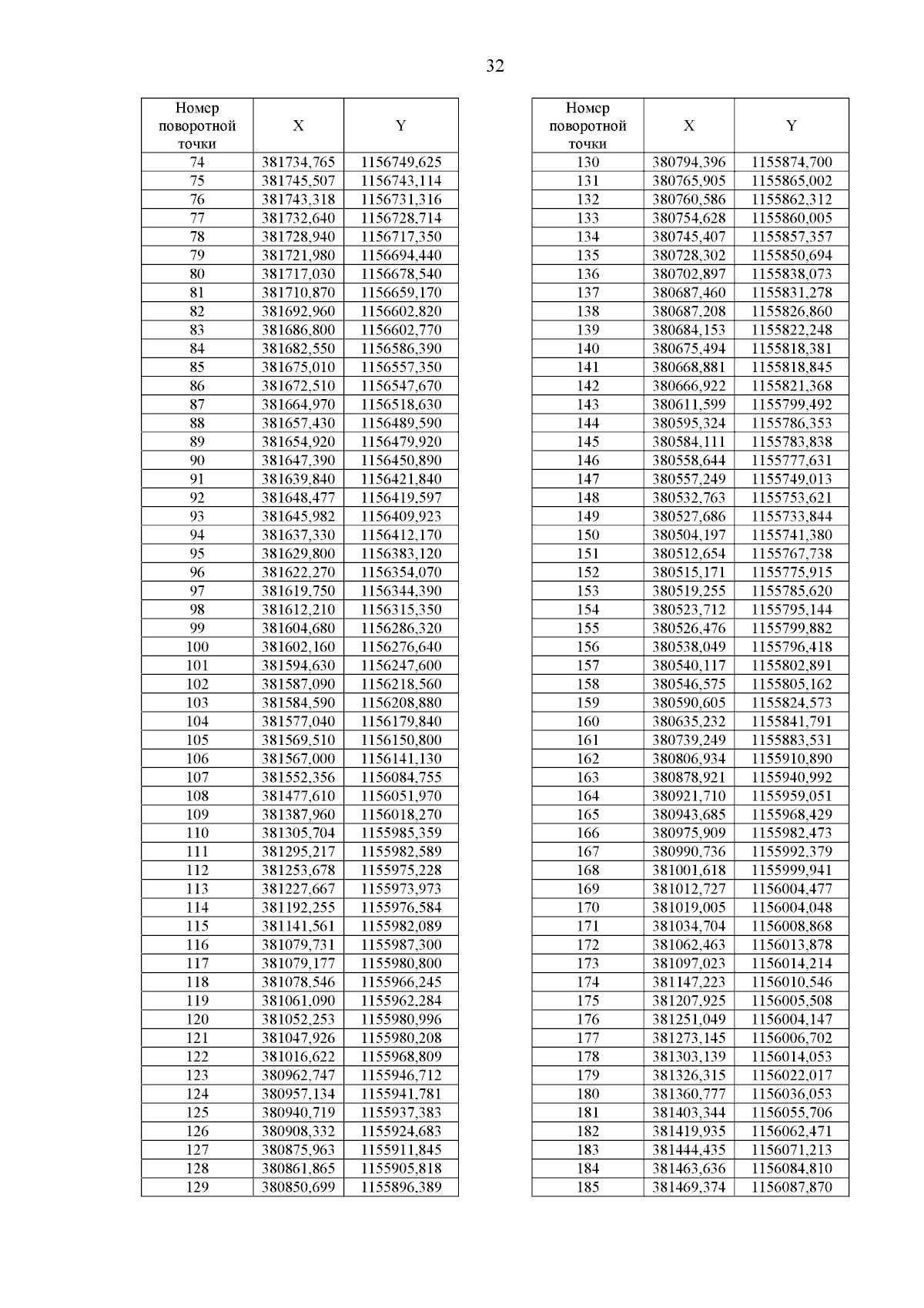 32

| Номер поворотной точки | X | Y |
|---|---|---|
| 74 | 381734,765 | 1156749,625 |
| 75 | 381745,507 | 1156743,114 |
| 76 | 381743,318 | 1156731,316 |
| 77 | 381732,640 | 1156728,714 |
| 78 | 381728,940 | 1156717,350 |
| 79 | 381721,980 | 1156694,440 |
| 80 | 381717,030 | 1156678,540 |
| 81 | 381710,870 | 1156659,170 |
| 82 | 381692,960 | 1156602,820 |
| 83 | 381686,800 | 1156602,770 |
| 84 | 381682,550 | 1156586,390 |
| 85 | 381675,010 | 1156557,350 |
| 86 | 381672,510 | 1156547,670 |
| 87 | 381664,970 | 1156518,630 |
| 88 | 381657,430 | 1156489,590 |
| 89 | 381654,920 | 1156479,920 |
| 90 | 381647,390 | 1156450,890 |
| 91 | 381639,840 | 1156421,840 |
| 92 | 381648,477 | 1156419,597 |
| 93 | 381645,982 | 1156409,923 |
| 94 | 381637,330 | 1156412,170 |
| 95 | 381629,800 | 1156383,120 |
| 96 | 381622,270 | 1156354,070 |
| 97 | 381619,750 | 1156344,390 |
| 98 | 381612,210 | 1156315,350 |
| 99 | 381604,680 | 1156286,320 |
| 100 | 381602,160 | 1156276,640 |
| 101 | 381594,630 | 1156247,600 |
| 102 | 381587,090 | 1156218,560 |
| 103 | 381584,590 | 1156208,880 |
| 104 | 381577,040 | 1156179,840 |
| 105 | 381569,510 | 1156150,800 |
| 106 | 381567,000 | 1156141,130 |
| 107 | 381552,356 | 1156084,755 |
| 108 | 381477,610 | 1156051,970 |
| 109 | 381387,960 | 1156018,270 |
| 110 | 381305,704 | 1155985,359 |
| 111 | 381295,217 | 1155982,589 |
| 112 | 381253,678 | 1155975,228 |
| 113 | 381227,667 | 1155973,973 |
| 114 | 381192,255 | 1155976,584 |
| 115 | 381141,561 | 1155982,089 |
| 116 | 381079,731 | 1155987,300 |
| 117 | 381079,177 | 1155980,800 |
| 118 | 381078,546 | 1155966,245 |
| 119 | 381061,090 | 1155962,284 |
| 120 | 381052,253 | 1155980,996 |
| 121 | 381047,926 | 1155980,208 |
| 122 | 381016,622 | 1155968,809 |
| 123 | 380962,747 | 1155946,712 |
| 124 | 380957,134 | 1155941,781 |
| 125 | 380940,719 | 1155937,383 |
| 126 | 380908,332 | 1155924,683 |
| 127 | 380875,963 | 1155911,845 |
| 128 | 380861,865 | 1155905,818 |
| 129 | 380850,699 | 1155896,389 |

| Номер поворотной точки | X | Y |
|---|---|---|
| 130 | 380794,396 | 1155874,700 |
| 131 | 380765,905 | 1155865,002 |
| 132 | 380760,586 | 1155862,312 |
| 133 | 380754,628 | 1155860,005 |
| 134 | 380745,407 | 1155857,357 |
| 135 | 380728,302 | 1155850,694 |
| 136 | 380702,897 | 1155838,073 |
| 137 | 380687,460 | 1155831,278 |
| 138 | 380687,208 | 1155826,860 |
| 139 | 380684,153 | 1155822,248 |
| 140 | 380675,494 | 1155818,381 |
| 141 | 380668,881 | 1155818,845 |
| 142 | 380666,922 | 1155821,368 |
| 143 | 380611,599 | 1155799,492 |
| 144 | 380595,324 | 1155786,353 |
| 145 | 380584,111 | 1155783,838 |
| 146 | 380558,644 | 1155777,631 |
| 147 | 380557,249 | 1155749,013 |
| 148 | 380532,763 | 1155753,621 |
| 149 | 380527,686 | 1155733,844 |
| 150 | 380504,197 | 1155741,380 |
| 151 | 380512,654 | 1155767,738 |
| 152 | 380515,171 | 1155775,915 |
| 153 | 380519,255 | 1155785,620 |
| 154 | 380523,712 | 1155795,144 |
| 155 | 380526,476 | 1155799,882 |
| 156 | 380538,049 | 1155796,418 |
| 157 | 380540,117 | 1155802,891 |
| 158 | 380546,575 | 1155805,162 |
| 159 | 380590,605 | 1155824,573 |
| 160 | 380635,232 | 1155841,791 |
| 161 | 380739,249 | 1155883,531 |
| 162 | 380806,934 | 1155910,890 |
| 163 | 380878,921 | 1155940,992 |
| 164 | 380921,710 | 1155959,051 |
| 165 | 380943,685 | 1155968,429 |
| 166 | 380975,909 | 1155982,473 |
| 167 | 380990,736 | 1155992,379 |
| 168 | 381001,618 | 1155999,941 |
| 169 | 381012,727 | 1156004,477 |
| 170 | 381019,005 | 1156004,048 |
| 171 | 381034,704 | 1156008,868 |
| 172 | 381062,463 | 1156013,878 |
| 173 | 381097,023 | 1156014,214 |
| 174 | 381147,223 | 1156010,546 |
| 175 | 381207,925 | 1156005,508 |
| 176 | 381251,049 | 1156004,147 |
| 177 | 381273,145 | 1156006,702 |
| 178 | 381303,139 | 1156014,053 |
| 179 | 381326,315 | 1156022,017 |
| 180 | 381360,777 | 1156036,053 |
| 181 | 381403,344 | 1156055,706 |
| 182 | 381419,935 | 1156062,471 |
| 183 | 381444,435 | 1156071,213 |
| 184 | 381463,636 | 1156084,810 |
| 185 | 381469,374 | 1156087,870 |